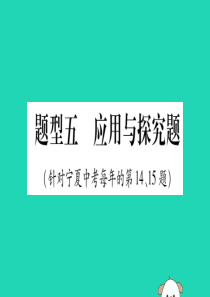 题型五　应用与探究题

（针对宁夏中考每年的第14、15题）